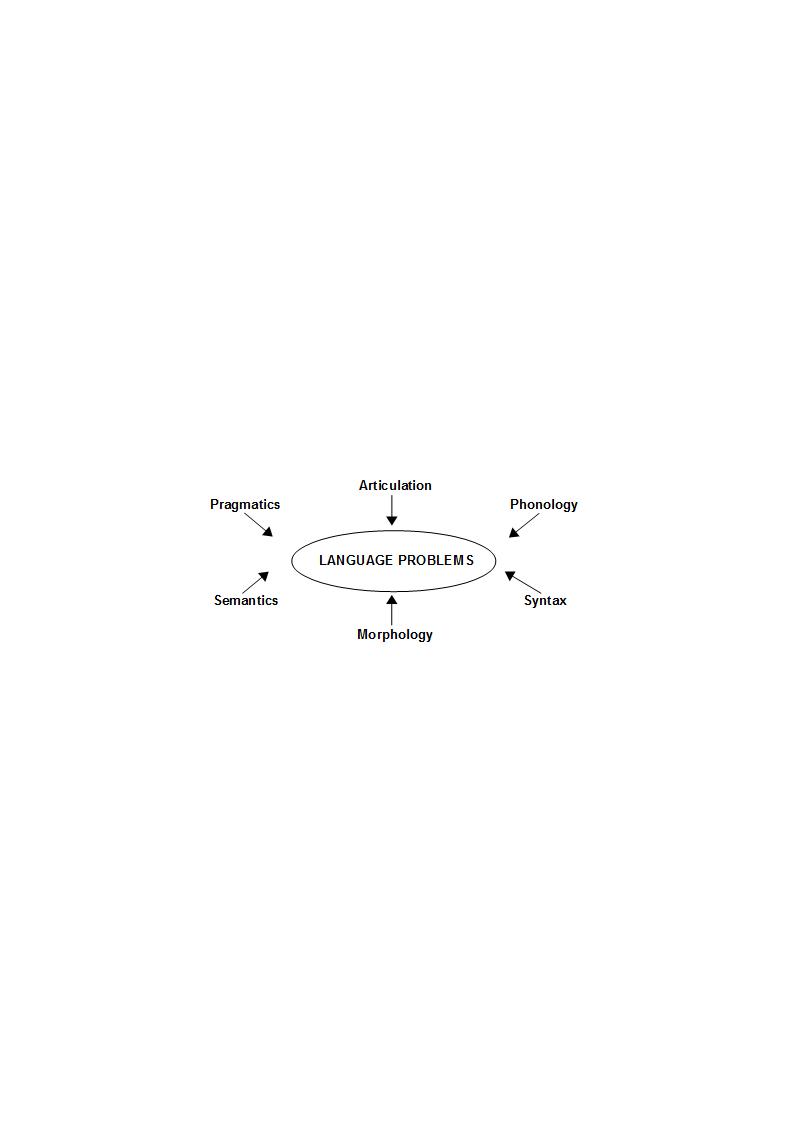 Articulation

Pragmatics

Phonology

LANGUAGE PROBLEMS

Semantics

Syntax

Morphology